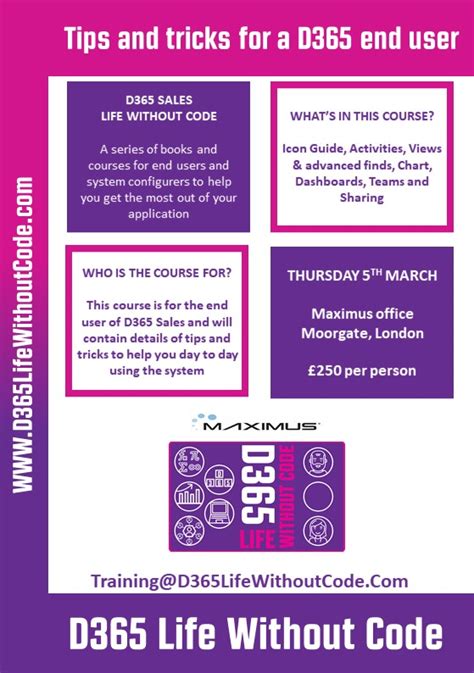 Tips and tricks for a D365 end user

WWW.D365LifeWithoutCode.com

D365 SALES
LIFE WITHOUT CODE

A series of books and courses for end users and system configurers to help you get the most out of your application

WHAT'S IN THIS COURSE?

Icon Guide, Activities, Views & advanced finds, Chart, Dashboards, Teams and Sharing

WHO IS THE COURSE FOR?

This course is for the end user of D365 Sales and will contain details of tips and tricks to help you day to day using the system

THURSDAY 5$^{TH}$ MARCH

Maximus office
Moorgate, London

£250 per person

MAXIMUS

D365
LIFE
WITHOUT CODE

Training@D365LifeWithoutCode.Com

D365 Life Without Code